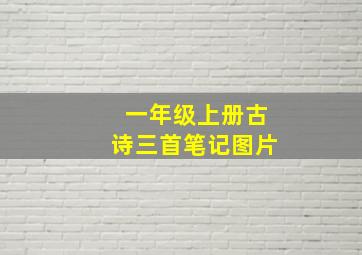 一年级上册古诗三首笔记图片